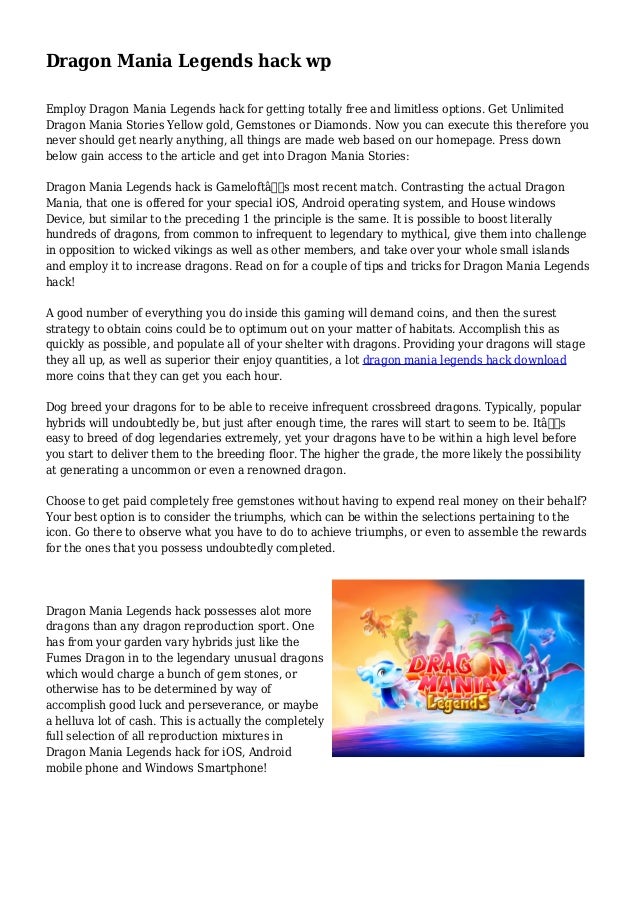 Dragon Mania Legends hack wp

Employ Dragon Mania Legends hack for getting totally free and limitless options. Get Unlimited Dragon Mania Stories Yellow gold, Gemstones or Diamonds. Now you can execute this therefore you never should get nearly anything, all things are made web based on our homepage. Press down below gain access to the article and get into Dragon Mania Stories:

Dragon Mania Legends hack is Gameloftâs most recent match. Contrasting the actual Dragon Mania, that one is offered for your special iOS, Android operating system, and House windows Device, but similar to the preceding 1 the principle is the same. It is possible to boost literally hundreds of dragons, from common to infrequent to legendary to mythical, give them into challenge in opposition to wicked vikings as well as other members, and take over your whole small islands and employ it to increase dragons. Read on for a couple of tips and tricks for Dragon Mania Legends hack!

A good number of everything you do inside this gaming will demand coins, and then the surest strategy to obtain coins could be to optimum out on your matter of habitats. Accomplish this as quickly as possible, and populate all of your shelter with dragons. Providing your dragons will stage they all up, as well as superior their enjoy quantities, a lot dragon mania legends hack download more coins that they can get you each hour.

Dog breed your dragons for to be able to receive infrequent crossbreed dragons. Typically, popular hybrids will undoubtedly be, but just after enough time, the rares will start to seem to be. Itâs easy to breed of dog legendaries extremely, yet your dragons have to be within a high level before you start to deliver them to the breeding floor. The higher the grade, the more likely the possibility at generating a uncommon or even a renowned dragon.

Choose to get paid completely free gemstones without having to expend real money on their behalf? Your best option is to consider the triumphs, which can be within the selections pertaining to the icon. Go there to observe what you have to do to achieve triumphs, or even to assemble the rewards for the ones that you possess undoubtedly completed.

Dragon Mania Legends hack possesses alot more dragons than any dragon reproduction sport. One has from your garden vary hybrids just like the Fumes Dragon in to the legendary unusual dragons which would charge a bunch of gem stones, or otherwise has to be determined by way of accomplish good luck and perseverance, or maybe a helluva lot of cash. This is actually the completely full selection of all reproduction mixtures in Dragon Mania Legends hack for iOS, Android mobile phone and Windows Smartphone!

DRAGON MANIA Legends